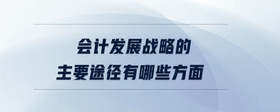 会计发展战略的
主要途径有哪些方面